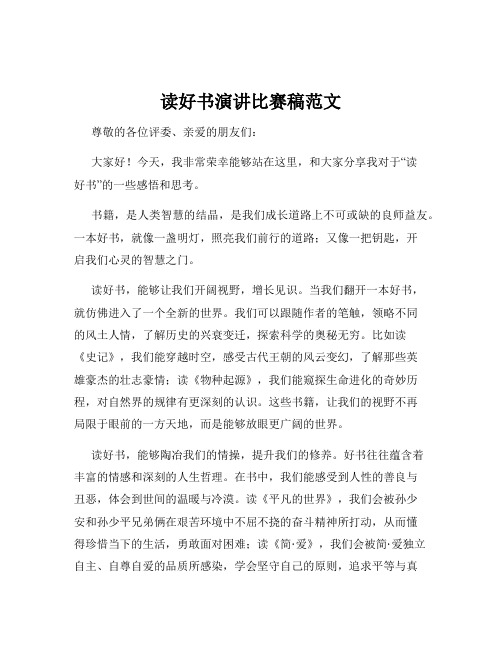 读好书演讲比赛稿范文

尊敬的各位评委、亲爱的朋友们：

大家好！今天，我非常荣幸能够站在这里，和大家分享我对于“读好书”的一些感悟和思考。

书籍，是人类智慧的结晶，是我们成长道路上不可或缺的良师益友。一本好书，就像一盏明灯，照亮我们前行的道路；又像一把钥匙，开启我们心灵的智慧之门。

读好书，能够让我们开阔视野，增长见识。当我们翻开一本好书，就仿佛进入了一个全新的世界。我们可以跟随作者的笔触，领略不同的风土人情，了解历史的兴衰变迁，探索科学的奥秘无穷。比如读《史记》，我们能穿越时空，感受古代王朝的风云变幻，了解那些英雄豪杰的壮志豪情；读《物种起源》，我们能窥探生命进化的奇妙历程，对自然界的规律有更深刻的认识。这些书籍，让我们的视野不再局限于眼前的一方天地，而是能够放眼更广阔的世界。

读好书，能够陶冶我们的情操，提升我们的修养。好书往往蕴含着丰富的情感和深刻的人生哲理。在书中，我们能感受到人性的善良与丑恶，体会到世间的温暖与冷漠。读《平凡的世界》，我们会被孙少安和孙少平兄弟俩在艰苦环境中不屈不挠的奋斗精神所打动，从而懂得珍惜当下的生活，勇敢面对困难；读《简·爱》，我们会被简·爱独立自主、自尊自爱的品质所感染，学会坚守自己的原则，追求平等与真